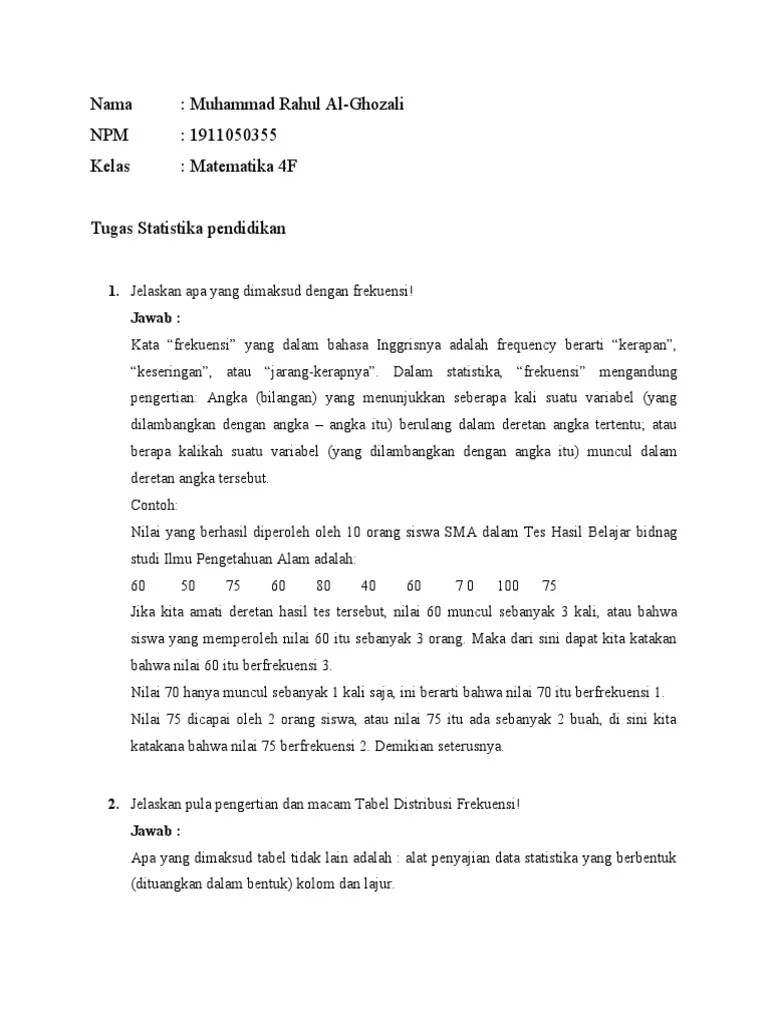 Nama : Muhammad Rahul Al-Ghozali
NPM : 1911050355
Kelas : Matematika 4F

Tugas Statistika pendidikan

1. Jelaskan apa yang dimaksud dengan frekuensi!
Jawab :
Kata “frekuensi” yang dalam bahasa Inggrisnya adalah frequency berarti “kerapan”, “keseringan”, atau “jarang-kerapnya”. Dalam statistika, “frekuensi” mengandung pengertian: Angka (bilangan) yang menunjukkan seberapa kali suatu variabel (yang dilambangkan dengan angka – angka itu) berulang dalam deretan angka tertentu; atau berapa kalikah suatu variabel (yang dilambangkan dengan angka itu) muncul dalam deretan angka tersebut.
Contoh:
Nilai yang berhasil diperoleh oleh 10 orang siswa SMA dalam Tes Hasil Belajar bidnag studi Ilmu Pengetahuan Alam adalah:
60 50 75 60 80 40 60 7 0 100 75
Jika kita amati deretan hasil tes tersebut, nilai 60 muncul sebanyak 3 kali, atau bahwa siswa yang memperoleh nilai 60 itu sebanyak 3 orang. Maka dari sini dapat kita katakan bahwa nilai 60 itu berfrekuensi 3.
Nilai 70 hanya muncul sebanyak 1 kali saja, ini berarti bahwa nilai 70 itu berfrekuensi 1.
Nilai 75 dicapai oleh 2 orang siswa, atau nilai 75 itu ada sebanyak 2 buah, di sini kita katakana bahwa nilai 75 berfrekuensi 2. Demikian seterusnya.

2. Jelaskan pula pengertian dan macam Tabel Distribusi Frekuensi!
Jawab :
Apa yang dimaksud tabel tidak lain adalah : alat penyajian data statistika yang berbentuk (dituangkan dalam bentuk) kolom dan lajur.